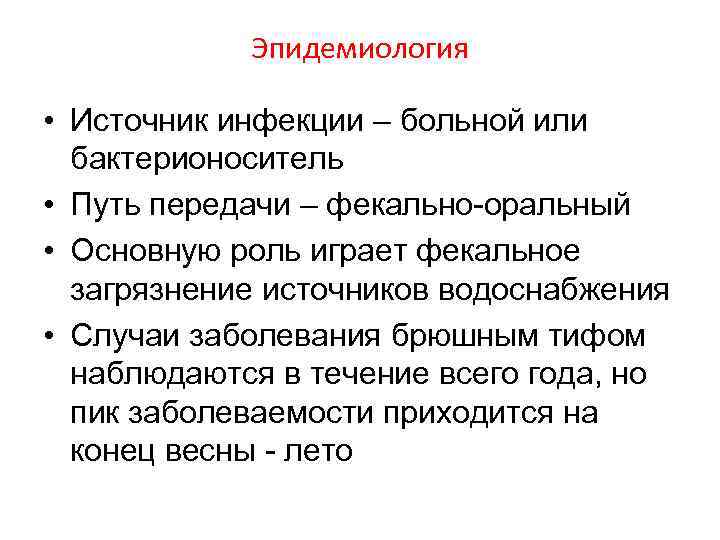 Эпидемиология

• Источник инфекции – больной или бактерионоситель
• Путь передачи – фекально-оральный
• Основную роль играет фекальное загрязнение источников водоснабжения
• Случаи заболевания брюшным тифом наблюдаются в течение всего года, но пик заболеваемости приходится на конец весны - лето